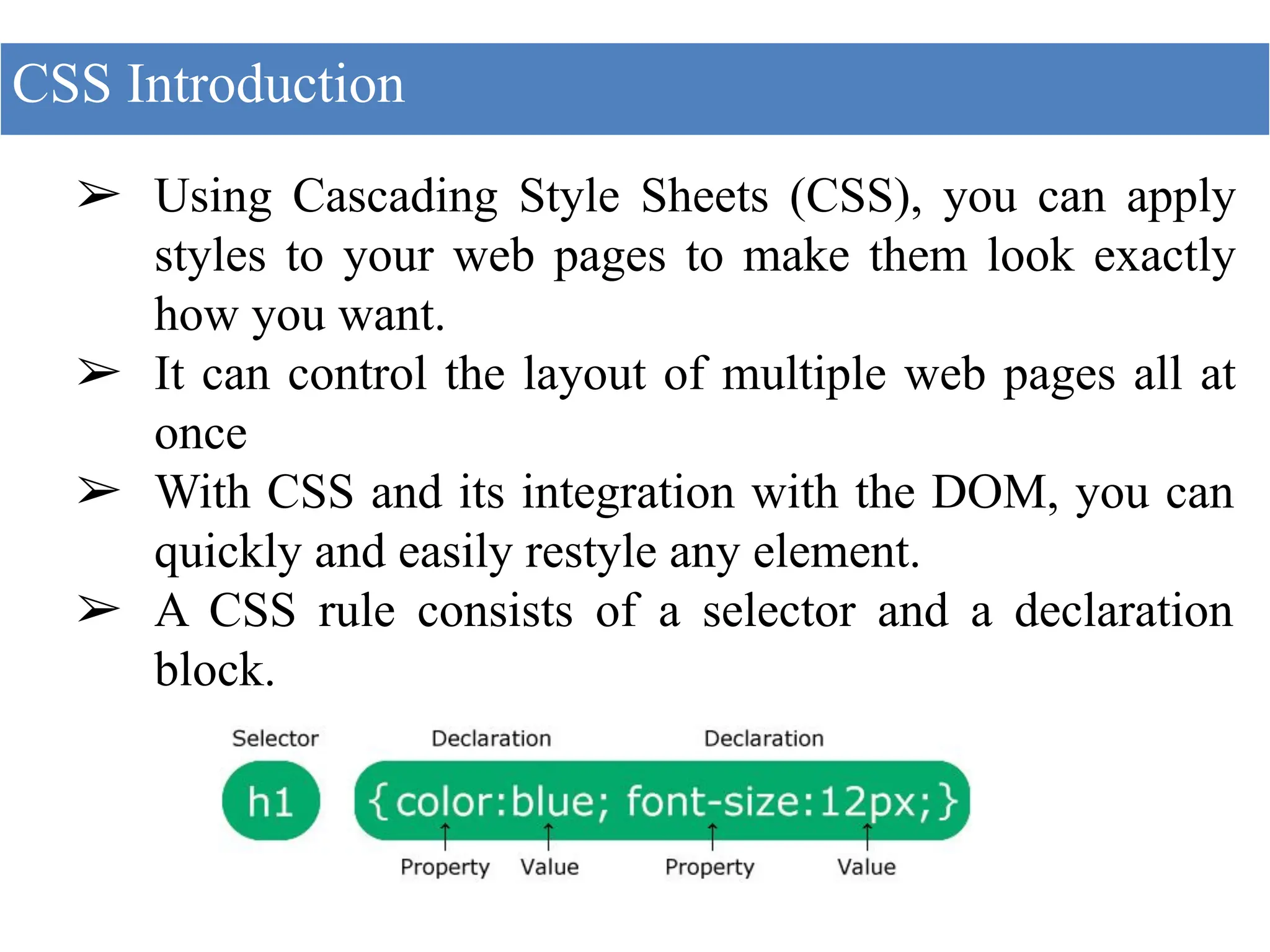 CSS Introduction

➢ Using Cascading Style Sheets (CSS), you can apply styles to your web pages to make them look exactly how you want.

➢ It can control the layout of multiple web pages all at once

➢ With CSS and its integration with the DOM, you can quickly and easily restyle any element.

➢ A CSS rule consists of a selector and a declaration block.

Selector
Declaration
Declaration

h1
{color:blue; font-size:12px;}

Property
Value
Property
Value